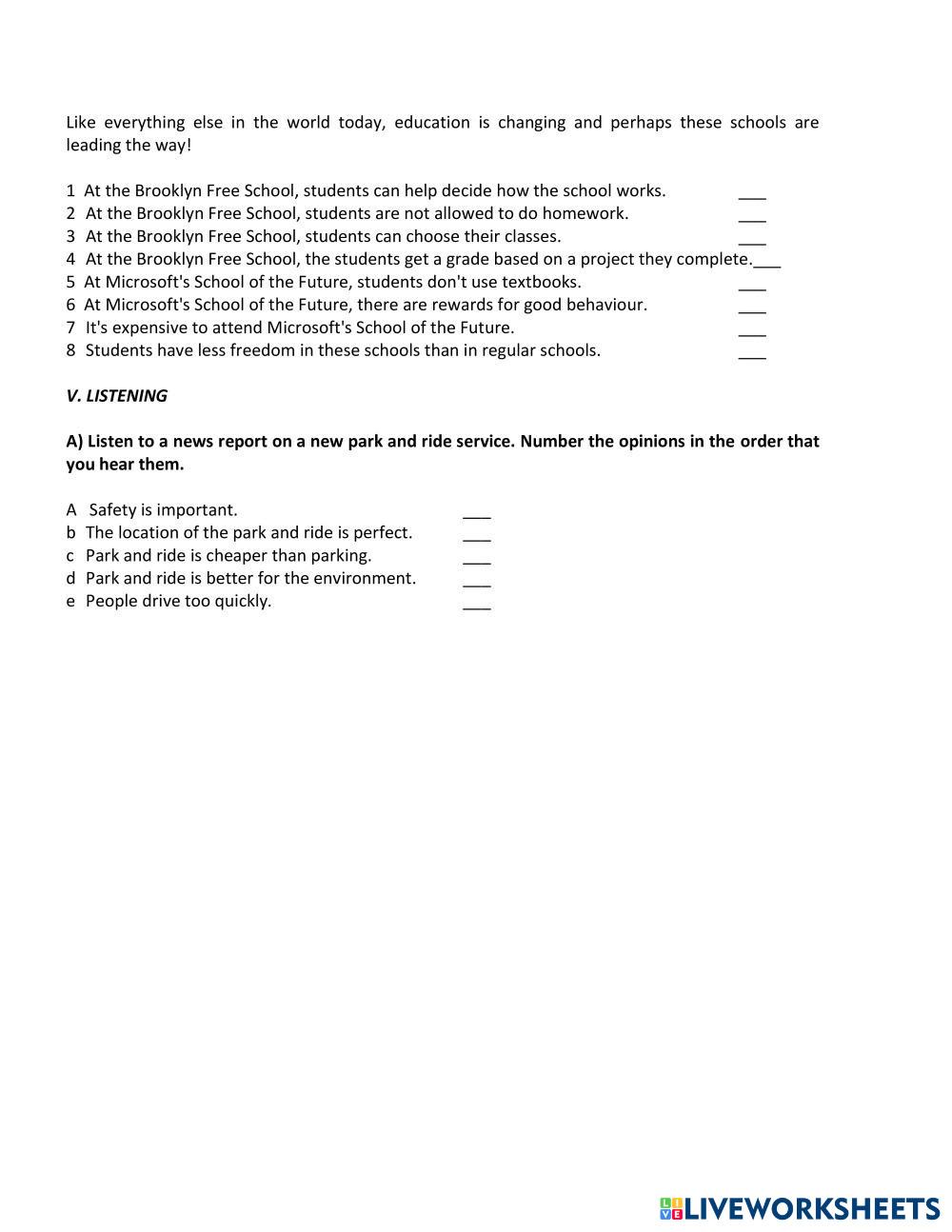 Like everything else in the world today, education is changing and perhaps these schools are leading the way!

1 At the Brooklyn Free School, students can help decide how the school works. ___
2 At the Brooklyn Free School, students are not allowed to do homework. ___
3 At the Brooklyn Free School, students can choose their classes. ___
4 At the Brooklyn Free School, the students get a grade based on a project they complete.___
5 At Microsoft's School of the Future, students don't use textbooks. ___
6 At Microsoft's School of the Future, there are rewards for good behaviour. ___
7 It's expensive to attend Microsoft's School of the Future. ___
8 Students have less freedom in these schools than in regular schools. ___

V. LISTENING

A) Listen to a news report on a new park and ride service. Number the opinions in the order that you hear them.

A Safety is important. ___
b The location of the park and ride is perfect. ___
c Park and ride is cheaper than parking. ___
d Park and ride is better for the environment. ___
e People drive too quickly. ___

LIVEWORKSHEETS